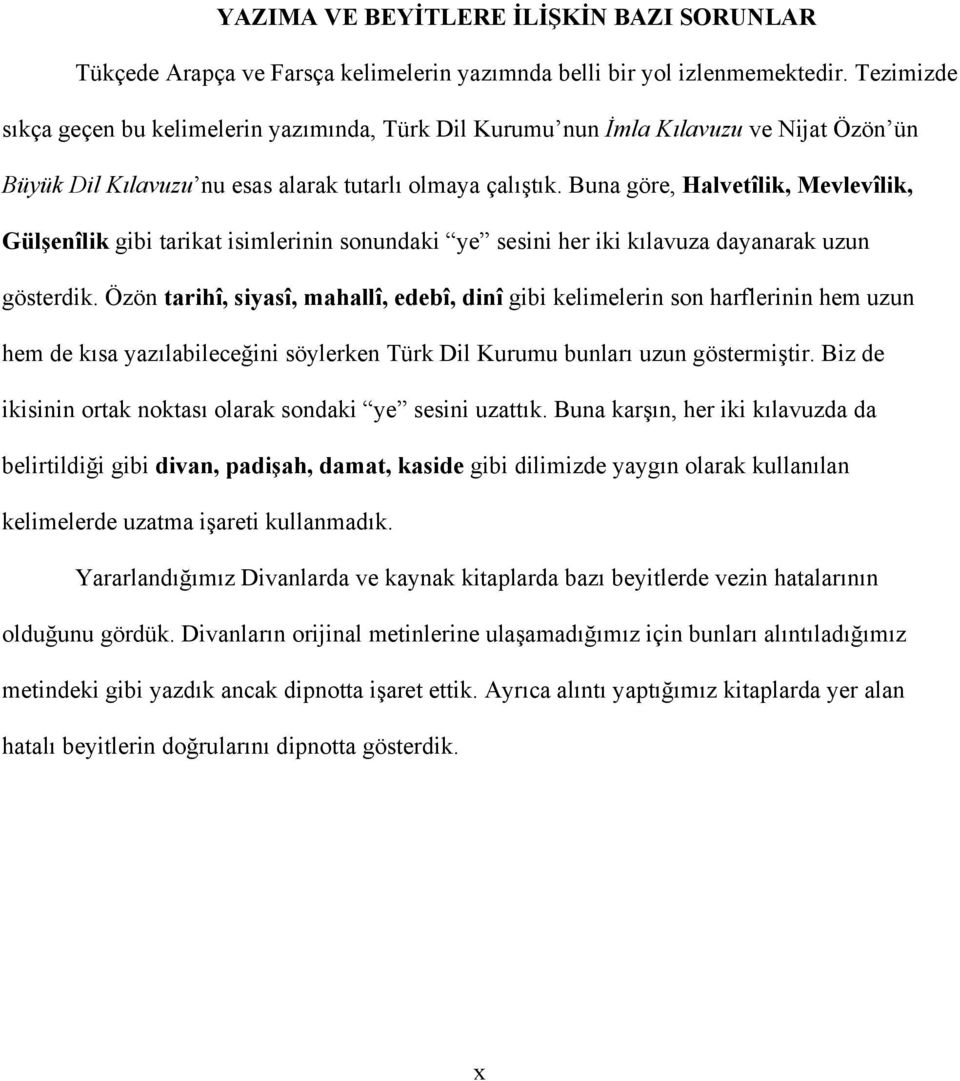 YAZIMA VE BEYİTLERE İLİŞKİN BAZI SORUNLAR

Tükçede Arapça ve Farsça kelimelerin yazımnda belli bir yol izlenmemektedir. Tezimizde sıkça geçen bu kelimelerin yazımında, Türk Dil Kurumu'nun İmla Kılavuzu ve Nijat Özön'ün Büyük Dil Kılavuzu'nu esas alarak tutarlı olmaya çalıştık. Buna göre, Halvetîlik, Mevlevîlik, Gülşenîlik gibi tarikat isimlerinin sonundaki "ye" sesini her iki kılavuza dayanarak uzun gösterdik. Özön tarihî, siyasî, mahallî, edebî, dinî gibi kelimelerin son harflerinin hem uzun hem de kısa yazılabileceğini söylerken Türk Dil Kurumu bunları uzun göstermiştir. Biz de ikisinin ortak noktası olarak sondaki "ye" sesini uzattık. Buna karşın, her iki kılavuzda da belirtildiği gibi divan, padişah, damat, kaside gibi dilimizde yaygın olarak kullanılan kelimelerde uzatma işareti kullanmadık.

Yararlandığımız Divanlarda ve kaynak kitaplarda bazı beyitlerde vezin hatalarının olduğunu gördük. Divanların orijinal metinlerine ulaşamadığımız için bunları alıntıladığımız metindeki gibi yazdık ancak dipnotta işaret ettik. Ayrıca alıntı yaptığımız kitaplarda yer alan hatalı beyitlerin doğrularını dipnotta gösterdik.

x